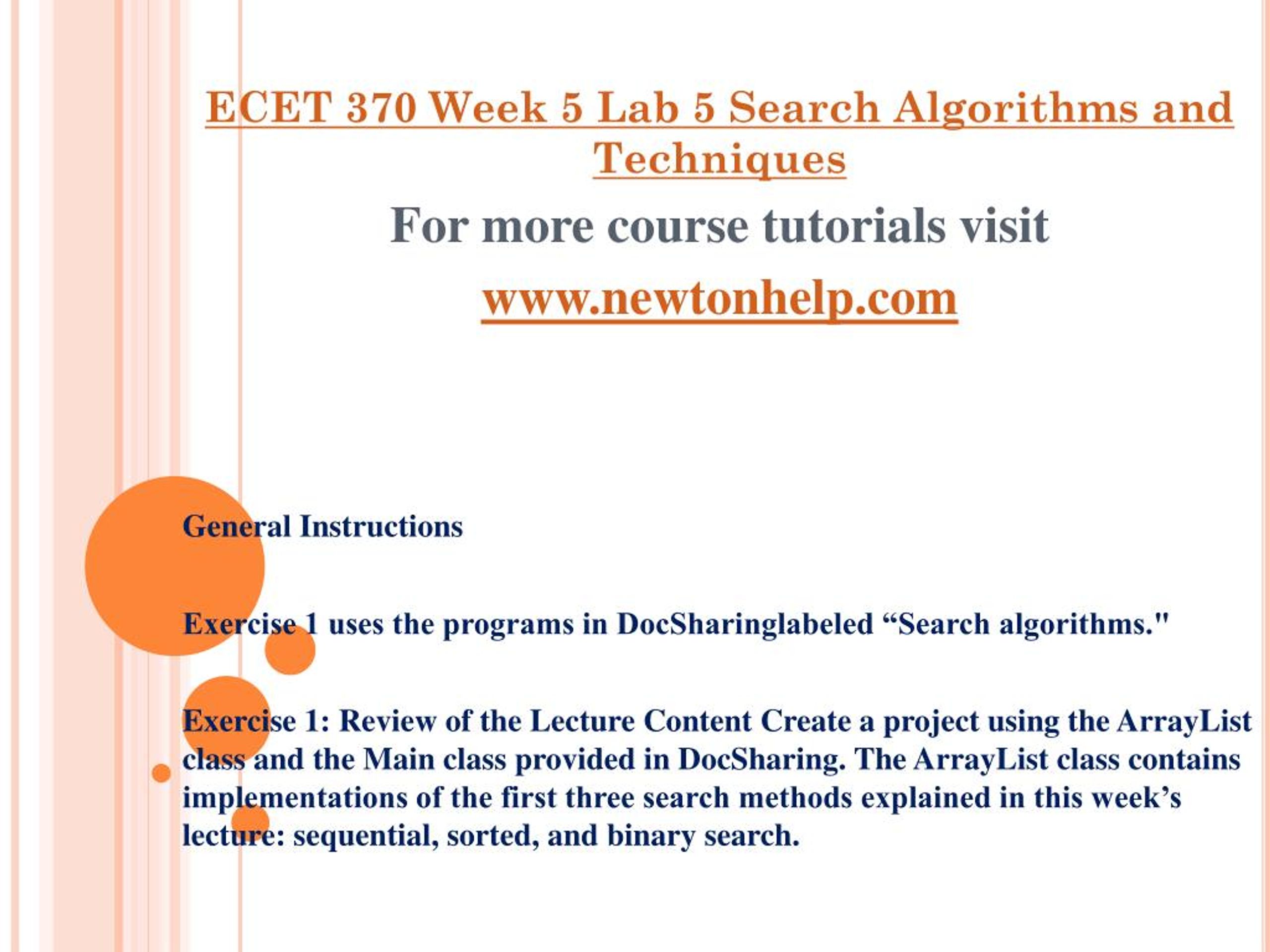 ECET 370 Week 5 Lab 5 Search Algorithms and Techniques

For more course tutorials visit

www.newtonhelp.com

General Instructions

Exercise 1 uses the programs in DocSharinglabeled “Search algorithms."

Exercise 1: Review of the Lecture Content Create a project using the ArrayList class and the Main class provided in DocSharing. The ArrayList class contains implementations of the first three search methods explained in this week’s lecture: sequential, sorted, and binary search.